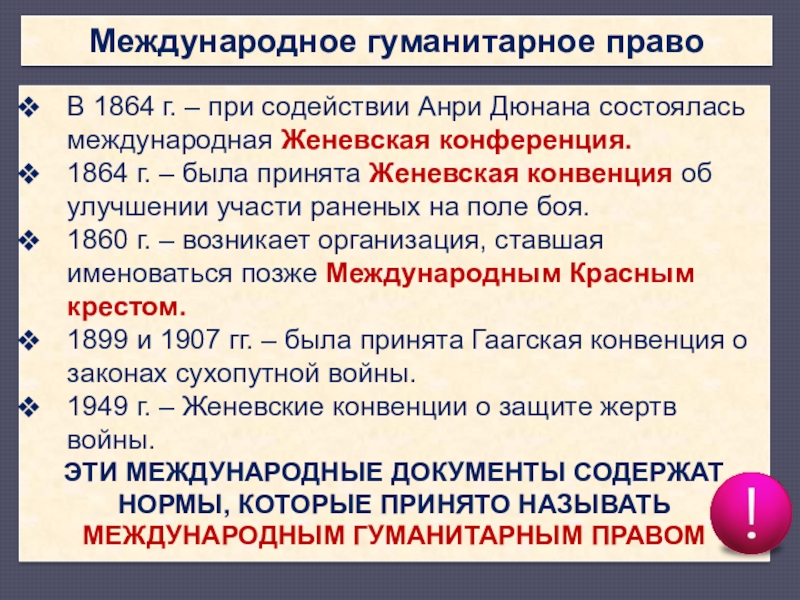 Международное гуманитарное право

❖ В 1864 г. – при содействии Анри Дюнана состоялась международная Женевская конференция.
❖ 1864 г. – была принята Женевская конвенция об улучшении участи раненых на поле боя.
❖ 1860 г. – возникает организация, ставшая именоваться позже Международным Красным крестом.
❖ 1899 и 1907 гг. – была принята Гаагская конвенция о законах сухопутной войны.
❖ 1949 г. – Женевские конвенции о защите жертв войны.

ЭТИ МЕЖДУНАРОДНЫЕ ДОКУМЕНТЫ СОДЕРЖАТ НОРМЫ, КОТОРЫЕ ПРИНЯТО НАЗЫВАТЬ МЕЖДУНАРОДНЫМ ГУМАНИТАРНЫМ ПРАВОМ

!